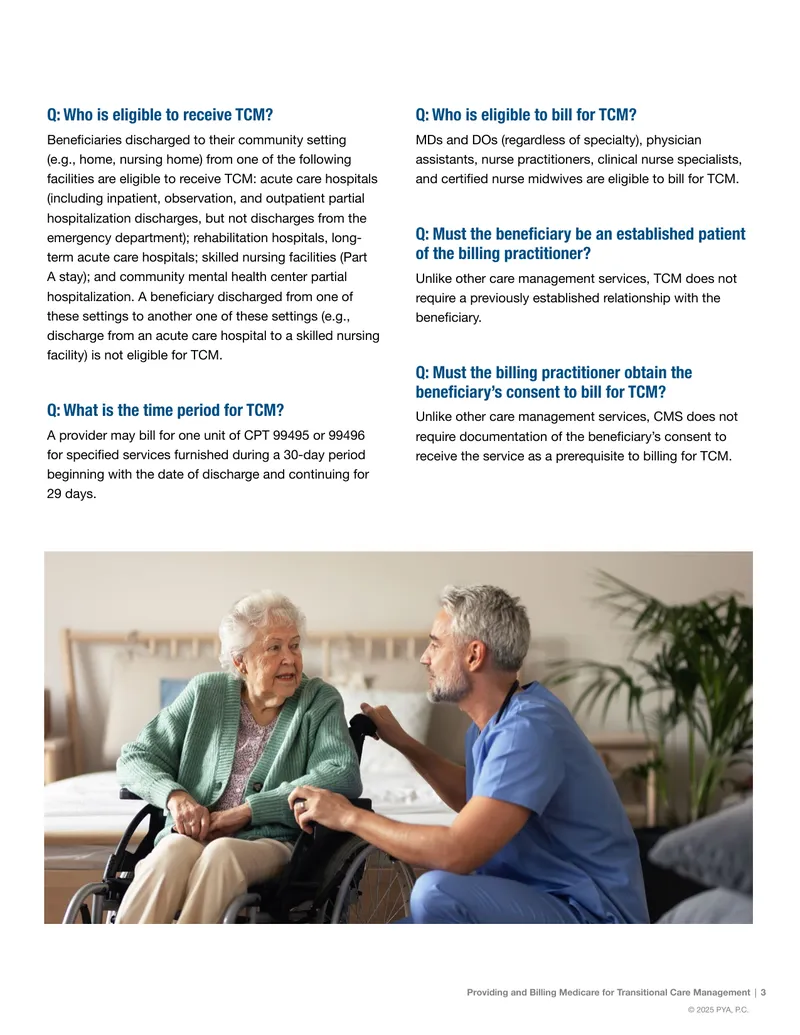 Q: Who is eligible to receive TCM?

Beneficiaries discharged to their community setting (e.g., home, nursing home) from one of the following facilities are eligible to receive TCM: acute care hospitals (including inpatient, observation, and outpatient partial hospitalization discharges, but not discharges from the emergency department); rehabilitation hospitals, long-term acute care hospitals; skilled nursing facilities (Part A stay); and community mental health center partial hospitalization. A beneficiary discharged from one of these settings to another one of these settings (e.g., discharge from an acute care hospital to a skilled nursing facility) is not eligible for TCM.

Q: What is the time period for TCM?

A provider may bill for one unit of CPT 99495 or 99496 for specified services furnished during a 30-day period beginning with the date of discharge and continuing for 29 days.

Q: Who is eligible to bill for TCM?

MDs and DOs (regardless of specialty), physician assistants, nurse practitioners, clinical nurse specialists, and certified nurse midwives are eligible to bill for TCM.

Q: Must the beneficiary be an established patient of the billing practitioner?

Unlike other care management services, TCM does not require a previously established relationship with the beneficiary.

Q: Must the billing practitioner obtain the beneficiary's consent to bill for TCM?

Unlike other care management services, CMS does not require documentation of the beneficiary's consent to receive the service as a prerequisite to billing for TCM.

Providing and Billing Medicare for Transitional Care Management | 3
© 2025 PYA, P.C.